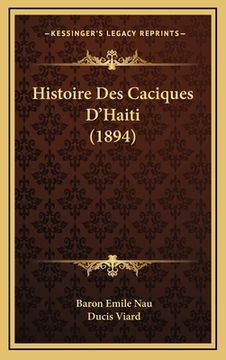 —KESSINGER'S LEGACY REPRINTS—

Histoire Des Caciques D'Haiti (1894)

Baron Emile Nau
Ducis Viard